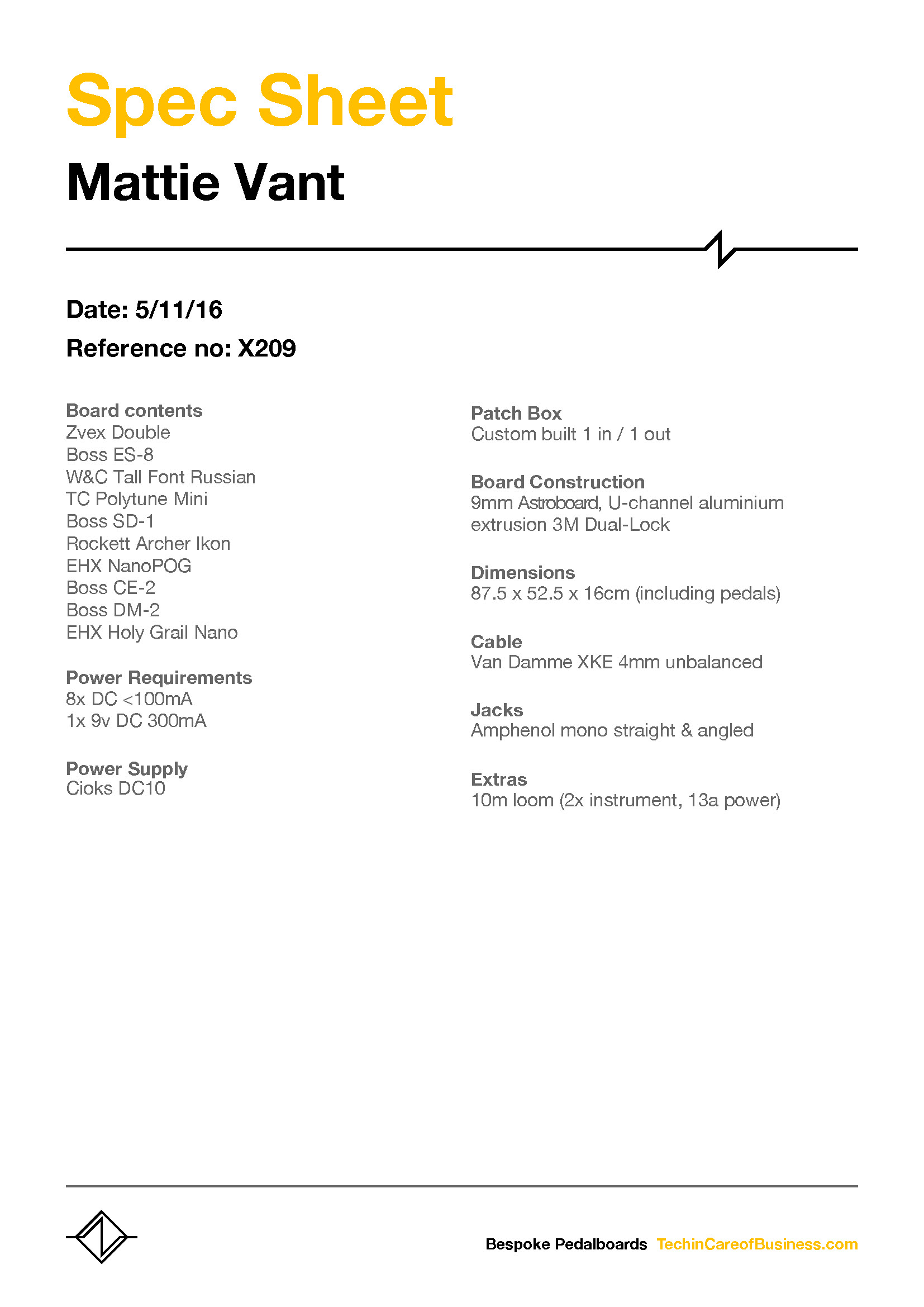 Spec Sheet

Mattie Vant

Date: 5/11/16

Reference no: X209

Board contents
Zvex Double
Boss ES-8
W&C Tall Font Russian
TC Polytune Mini
Boss SD-1
Rockett Archer Ikon
EHX NanoPOG
Boss CE-2
Boss DM-2
EHX Holy Grail Nano

Power Requirements
8x DC <100mA
1x 9v DC 300mA

Power Supply
Cioks DC10

Patch Box
Custom built 1 in / 1 out

Board Construction
9mm Astroboard, U-channel aluminium extrusion 3M Dual-Lock

Dimensions
87.5 x 52.5 x 16cm (including pedals)

Cable
Van Damme XKE 4mm unbalanced

Jacks
Amphenol mono straight & angled

Extras
10m loom (2x instrument, 13a power)

Bespoke Pedalboards TechinCareofBusiness.com